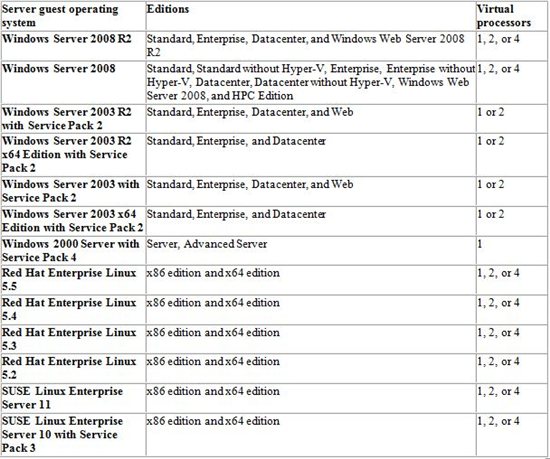 | Server guest operating system | Editions | Virtual processors |
|---|---|---|
| Windows Server 2008 R2 | Standard, Enterprise, Datacenter, and Windows Web Server 2008 R2 | 1, 2, or 4 |
| Windows Server 2008 | Standard, Standard without Hyper-V, Enterprise, Enterprise without Hyper-V, Datacenter, Datacenter without Hyper-V, Windows Web Server 2008, and HPC Edition | 1, 2, or 4 |
| Windows Server 2003 R2 with Service Pack 2 | Standard, Enterprise, Datacenter, and Web | 1 or 2 |
| Windows Server 2003 R2 x64 Edition with Service Pack 2 | Standard, Enterprise, and Datacenter | 1 or 2 |
| Windows Server 2003 with Service Pack 2 | Standard, Enterprise, Datacenter, and Web | 1 or 2 |
| Windows Server 2003 x64 Edition with Service Pack 2 | Standard, Enterprise, and Datacenter | 1 or 2 |
| Windows 2000 Server with Service Pack 4 | Server, Advanced Server | 1 |
| Red Hat Enterprise Linux 5.5 | x86 edition and x64 edition | 1, 2, or 4 |
| Red Hat Enterprise Linux 5.4 | x86 edition and x64 edition | 1, 2, or 4 |
| Red Hat Enterprise Linux 5.3 | x86 edition and x64 edition | 1, 2, or 4 |
| Red Hat Enterprise Linux 5.2 | x86 edition and x64 edition | 1, 2, or 4 |
| SUSE Linux Enterprise Server 11 | x86 edition and x64 edition | 1, 2, or 4 |
| SUSE Linux Enterprise Server 10 with Service Pack 3 | x86 edition and x64 edition | 1, 2, or 4 |